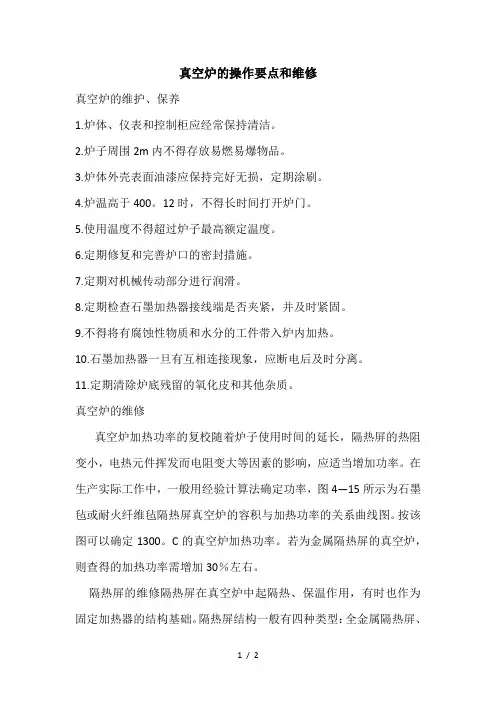 真空炉的操作要点和维修

真空炉的维护、保养

1.炉体、仪表和控制柜应经常保持清洁。

2.炉子周围 2m 内不得存放易燃易爆物品。

3.炉体外壳表面油漆应保持完好无损，定期涂刷。

4.炉温高于 400。12 时，不得长时间打开炉门。

5.使用温度不得超过炉子最高额定温度。

6.定期修复和完善炉口的密封措施。

7.定期对机械传动部分进行润滑。

8.定期检查石墨加热器接线端是否夹紧，并及时紧固。

9.不得将有腐蚀性物质和水分的工件带入炉内加热。

10.石墨加热器一旦有互相连接现象，应断电后及时分离。

11.定期清除炉底残留的氧化皮和其他杂质。

真空炉的维修

真空炉加热功率的复校随着炉子使用时间的延长，隔热屏的热阻变小，电热元件挥发而电阻变大等因素的影响，应适当增加功率。在生产实际工作中，一般用经验计算法确定功率，图 4—15 所示为石墨毡或耐火纤维毡隔热屏真空炉的容积与加热功率的关系曲线图。按该图可以确定 1300。C 的真空炉加热功率。若为金属隔热屏的真空炉，则查得的加热功率需增加 30％左右。

隔热屏的维修隔热屏在真空炉中起隔热、保温作用，有时也作为固定加热器的结构基础。隔热屏结构一般有四种类型：全金属隔热屏、

1 / 2